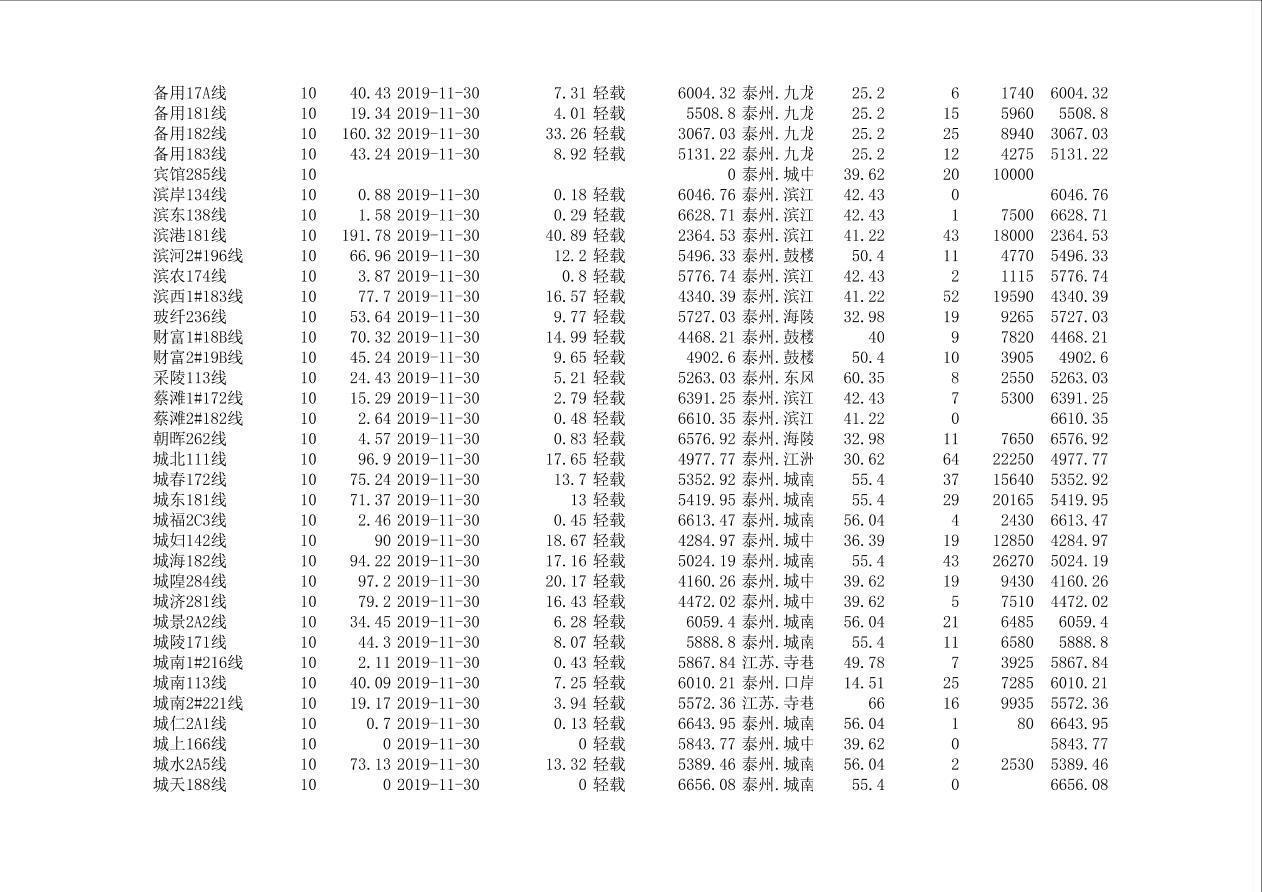 | 备用17A线 | 10 | 40.43 | 2019-11-30 | 7.31 | 轻载 | 6004.32 | 泰州.九龙 | 25.2 | 6 | 1740 | 6004.32 |
|---|---|---|---|---|---|---|---|---|---|---|---|
| 备用181线 | 10 | 19.34 | 2019-11-30 | 4.01 | 轻载 | 5508.8 | 泰州.九龙 | 25.2 | 15 | 5960 | 5508.8 |
| 备用182线 | 10 | 160.32 | 2019-11-30 | 33.26 | 轻载 | 3067.03 | 泰州.九龙 | 25.2 | 25 | 8940 | 3067.03 |
| 备用183线 | 10 | 43.24 | 2019-11-30 | 8.92 | 轻载 | 5131.22 | 泰州.九龙 | 25.2 | 12 | 4275 | 5131.22 |
| 宾馆285线 | 10 | | | | | 0 | 泰州.城中 | 39.62 | 20 | 10000 | |
| 滨岸134线 | 10 | 0.88 | 2019-11-30 | 0.18 | 轻载 | 6046.76 | 泰州.滨江 | 42.43 | 0 | | 6046.76 |
| 滨东138线 | 10 | 1.58 | 2019-11-30 | 0.29 | 轻载 | 6628.71 | 泰州.滨江 | 42.43 | 1 | 7500 | 6628.71 |
| 滨港181线 | 10 | 191.78 | 2019-11-30 | 40.89 | 轻载 | 2364.53 | 泰州.滨江 | 41.22 | 43 | 18000 | 2364.53 |
| 滨河2#196线 | 10 | 66.96 | 2019-11-30 | 12.2 | 轻载 | 5496.33 | 泰州.鼓楼 | 50.4 | 11 | 4770 | 5496.33 |
| 滨农174线 | 10 | 3.87 | 2019-11-30 | 0.8 | 轻载 | 5776.74 | 泰州.滨江 | 42.43 | 2 | 1115 | 5776.74 |
| 滨西1#183线 | 10 | 77.7 | 2019-11-30 | 16.57 | 轻载 | 4340.39 | 泰州.滨江 | 41.22 | 52 | 19590 | 4340.39 |
| 玻纤236线 | 10 | 53.64 | 2019-11-30 | 9.77 | 轻载 | 5727.03 | 泰州.海陵 | 32.98 | 19 | 9265 | 5727.03 |
| 财富1#18B线 | 10 | 70.32 | 2019-11-30 | 14.99 | 轻载 | 4468.21 | 泰州.鼓楼 | 40 | 9 | 7820 | 4468.21 |
| 财富2#19B线 | 10 | 45.24 | 2019-11-30 | 9.65 | 轻载 | 4902.6 | 泰州.鼓楼 | 50.4 | 10 | 3905 | 4902.6 |
| 采陵113线 | 10 | 24.43 | 2019-11-30 | 5.21 | 轻载 | 5263.03 | 泰州.东风 | 60.35 | 8 | 2550 | 5263.03 |
| 蔡滩1#172线 | 10 | 15.29 | 2019-11-30 | 2.79 | 轻载 | 6391.25 | 泰州.滨江 | 42.43 | 7 | 5300 | 6391.25 |
| 蔡滩2#182线 | 10 | 2.64 | 2019-11-30 | 0.48 | 轻载 | 6610.35 | 泰州.滨江 | 41.22 | 0 | | 6610.35 |
| 朝晖262线 | 10 | 4.57 | 2019-11-30 | 0.83 | 轻载 | 6576.92 | 泰州.海陵 | 32.98 | 11 | 7650 | 6576.92 |
| 城北111线 | 10 | 96.9 | 2019-11-30 | 17.65 | 轻载 | 4977.77 | 泰州.江洲 | 30.62 | 64 | 22250 | 4977.77 |
| 城春172线 | 10 | 75.24 | 2019-11-30 | 13.7 | 轻载 | 5352.92 | 泰州.城南 | 55.4 | 37 | 15640 | 5352.92 |
| 城东181线 | 10 | 71.37 | 2019-11-30 | 13 | 轻载 | 5419.95 | 泰州.城南 | 55.4 | 29 | 20165 | 5419.95 |
| 城福2C3线 | 10 | 2.46 | 2019-11-30 | 0.45 | 轻载 | 6613.47 | 泰州.城南 | 56.04 | 4 | 2430 | 6613.47 |
| 城妇142线 | 10 | 90 | 2019-11-30 | 18.67 | 轻载 | 4284.97 | 泰州.城中 | 36.39 | 19 | 12850 | 4284.97 |
| 城海182线 | 10 | 94.22 | 2019-11-30 | 17.16 | 轻载 | 5024.19 | 泰州.城南 | 55.4 | 43 | 26270 | 5024.19 |
| 城隍284线 | 10 | 97.2 | 2019-11-30 | 20.17 | 轻载 | 4160.26 | 泰州.城中 | 39.62 | 19 | 9430 | 4160.26 |
| 城济281线 | 10 | 79.2 | 2019-11-30 | 16.43 | 轻载 | 4472.02 | 泰州.城中 | 39.62 | 5 | 7510 | 4472.02 |
| 城景2A2线 | 10 | 34.45 | 2019-11-30 | 6.28 | 轻载 | 6059.4 | 泰州.城南 | 56.04 | 21 | 6485 | 6059.4 |
| 城陵171线 | 10 | 44.3 | 2019-11-30 | 8.07 | 轻载 | 5888.8 | 泰州.城南 | 55.4 | 11 | 6580 | 5888.8 |
| 城南1#216线 | 10 | 2.11 | 2019-11-30 | 0.43 | 轻载 | 5867.84 | 江苏.寺巷 | 49.78 | 7 | 3925 | 5867.84 |
| 城南113线 | 10 | 40.09 | 2019-11-30 | 7.25 | 轻载 | 6010.21 | 泰州.口岸 | 14.51 | 25 | 7285 | 6010.21 |
| 城南2#221线 | 10 | 19.17 | 2019-11-30 | 3.94 | 轻载 | 5572.36 | 江苏.寺巷 | 66 | 16 | 9935 | 5572.36 |
| 城仁2A1线 | 10 | 0.7 | 2019-11-30 | 0.13 | 轻载 | 6643.95 | 泰州.城南 | 56.04 | 1 | 80 | 6643.95 |
| 城上166线 | 10 | 0 | 2019-11-30 | 0 | 轻载 | 5843.77 | 泰州.城中 | 39.62 | 0 | | 5843.77 |
| 城水2A5线 | 10 | 73.13 | 2019-11-30 | 13.32 | 轻载 | 5389.46 | 泰州.城南 | 56.04 | 2 | 2530 | 5389.46 |
| 城天188线 | 10 | 0 | 2019-11-30 | 0 | 轻载 | 6656.08 | 泰州.城南 | 55.4 | 0 | | 6656.08 |